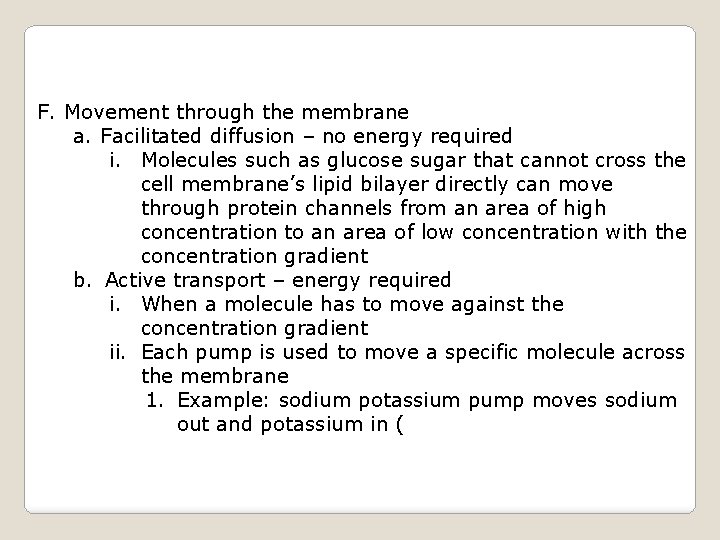 F. Movement through the membrane
a. Facilitated diffusion – no energy required
i. Molecules such as glucose sugar that cannot cross the cell membrane's lipid bilayer directly can move through protein channels from an area of high concentration to an area of low concentration with the concentration gradient
b. Active transport – energy required
i. When a molecule has to move against the concentration gradient
ii. Each pump is used to move a specific molecule across the membrane
1. Example: sodium potassium pump moves sodium out and potassium in (